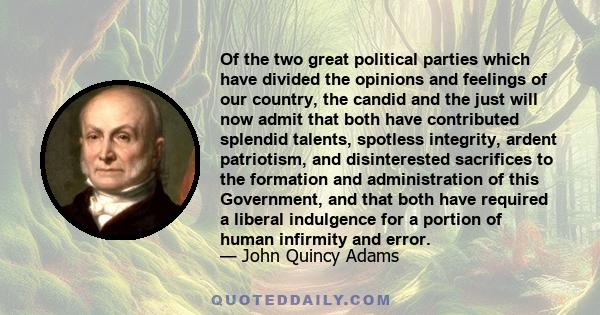 Of the two great political parties which have divided the opinions and feelings of our country, the candid and the just will now admit that both have contributed splendid talents, spotless integrity, ardent patriotism, and disinterested sacrifices to the formation and administration of this Government, and that both have required a liberal indulgence for a portion of human infirmity and error.
— John Quincy Adams

QUOTEDDAILY.COM